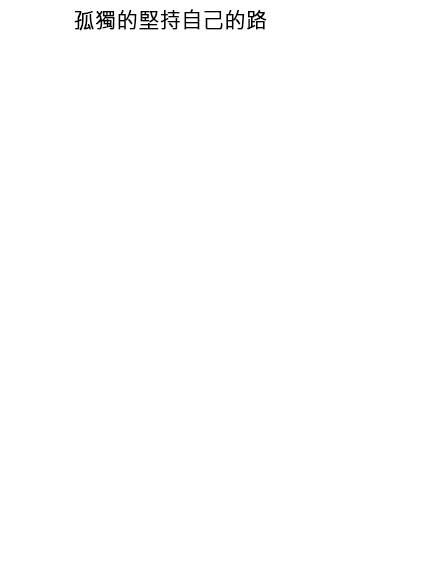 孤獨的堅持自己的路